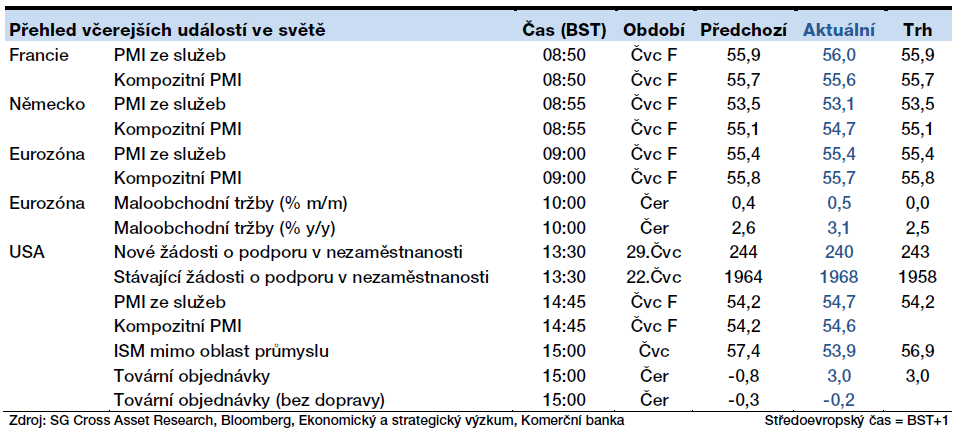 | Přehled včerejších událostí ve světě | | Čas (BST) | Období | Předchozí | Aktuální | Trh |
|---|---|---|---|---|---|---|
| Francie | PMI ze služeb | 08:50 | Čvc F | 55,9 | 56,0 | 55,9 |
| | Kompozitní PMI | 08:50 | Čvc F | 55,7 | 55,6 | 55,7 |
| Německo | PMI ze služeb | 08:55 | Čvc F | 53,5 | 53,1 | 53,5 |
| | Kompozitní PMI | 08:55 | Čvc F | 55,1 | 54,7 | 55,1 |
| Eurozóna | PMI ze služeb | 09:00 | Čvc F | 55,4 | 55,4 | 55,4 |
| | Kompozitní PMI | 09:00 | Čvc F | 55,8 | 55,7 | 55,8 |
| Eurozóna | Maloobchodní tržby (% m/m) | 10:00 | Čer | 0,4 | 0,5 | 0,0 |
| | Maloobchodní tržby (% y/y) | 10:00 | Čer | 2,6 | 3,1 | 2,5 |
| USA | Nové žádosti o podporu v nezaměstnanosti | 13:30 | 29.Čvc | 244 | 240 | 243 |
| | Stávající žádosti o podporu v nezaměstnanosti | 13:30 | 22.Čvc | 1964 | 1968 | 1958 |
| | PMI ze služeb | 14:45 | Čvc F | 54,2 | 54,7 | 54,2 |
| | Kompozitní PMI | 14:45 | Čvc F | 54,2 | 54,6 | |
| | ISM mimo oblast průmyslu | 15:00 | Čvc | 57,4 | 53,9 | 56,9 |
| | Tovární objednávky | 15:00 | Čer | -0,8 | 3,0 | 3,0 |
| | Tovární objednávky (bez dopravy) | 15:00 | Čer | -0,3 | -0,2 | |

Zdroj: SG Cross Asset Research, Bloomberg, Ekonomický a strategický výzkum, Komerční banka

Středoevropský čas = BST+1